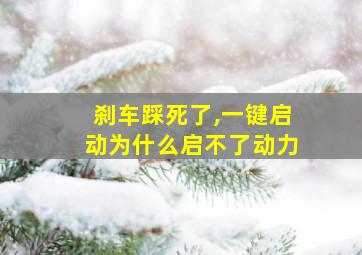 刹车踩死了,一键启动为什么启不了动力